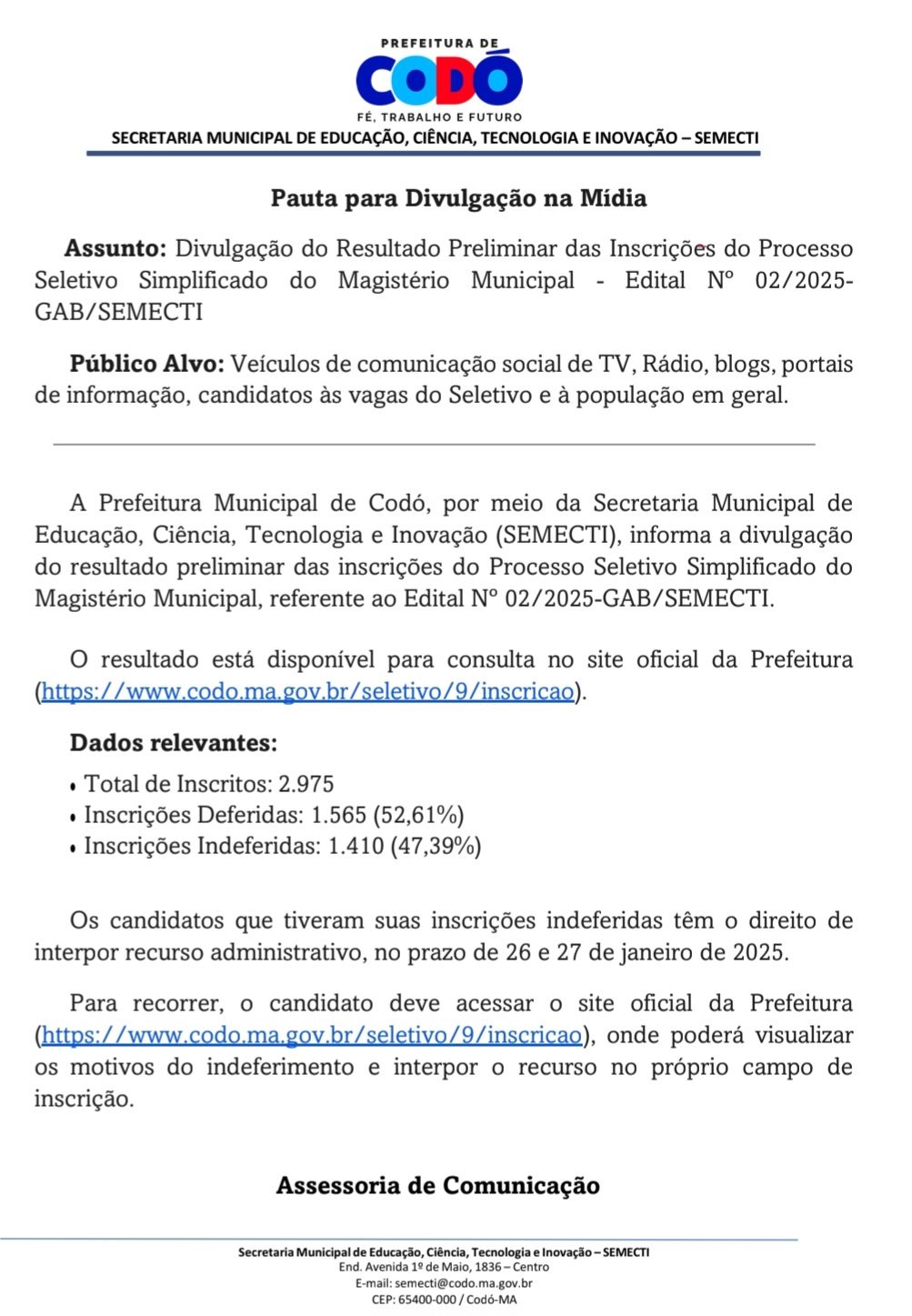 PREFEITURA DE
CODÓ
FÉ, TRABALHO E FUTURO
SECRETARIA MUNICIPAL DE EDUCAÇÃO, CIÊNCIA, TECNOLOGIA E INOVAÇÃO – SEMECTI

Pauta para Divulgação na Mídia

Assunto: Divulgação do Resultado Preliminar das Inscrições do Processo Seletivo Simplificado do Magistério Municipal - Edital Nº 02/2025-GAB/SEMECTI

Público Alvo: Veículos de comunicação social de TV, Rádio, blogs, portais de informação, candidatos às vagas do Seletivo e à população em geral.

A Prefeitura Municipal de Codó, por meio da Secretaria Municipal de Educação, Ciência, Tecnologia e Inovação (SEMECTI), informa a divulgação do resultado preliminar das inscrições do Processo Seletivo Simplificado do Magistério Municipal, referente ao Edital Nº 02/2025-GAB/SEMECTI.

O resultado está disponível para consulta no site oficial da Prefeitura (https://www.codo.ma.gov.br/seletivo/9/inscricao).

Dados relevantes:

• Total de Inscritos: 2.975
• Inscrições Deferidas: 1.565 (52,61%)
• Inscrições Indeferidas: 1.410 (47,39%)

Os candidatos que tiveram suas inscrições indeferidas têm o direito de interpor recurso administrativo, no prazo de 26 e 27 de janeiro de 2025.

Para recorrer, o candidato deve acessar o site oficial da Prefeitura (https://www.codo.ma.gov.br/seletivo/9/inscricao), onde poderá visualizar os motivos do indeferimento e interpor o recurso no próprio campo de inscrição.

Assessoria de Comunicação

Secretaria Municipal de Educação, Ciência, Tecnologia e Inovação – SEMECTI
End. Avenida 1º de Maio, 1836 – Centro
E-mail: semecti@codo.ma.gov.br
CEP: 65400-000 / Codó-MA